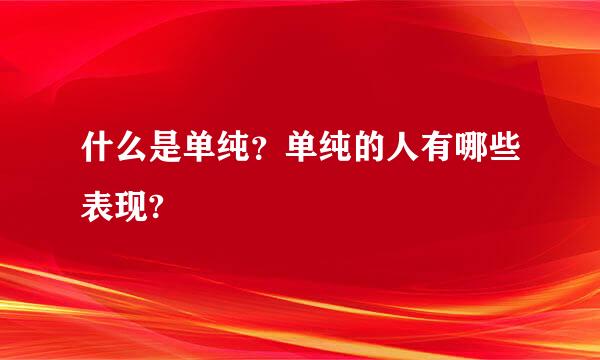 什么是单纯？单纯的人有哪些表现？